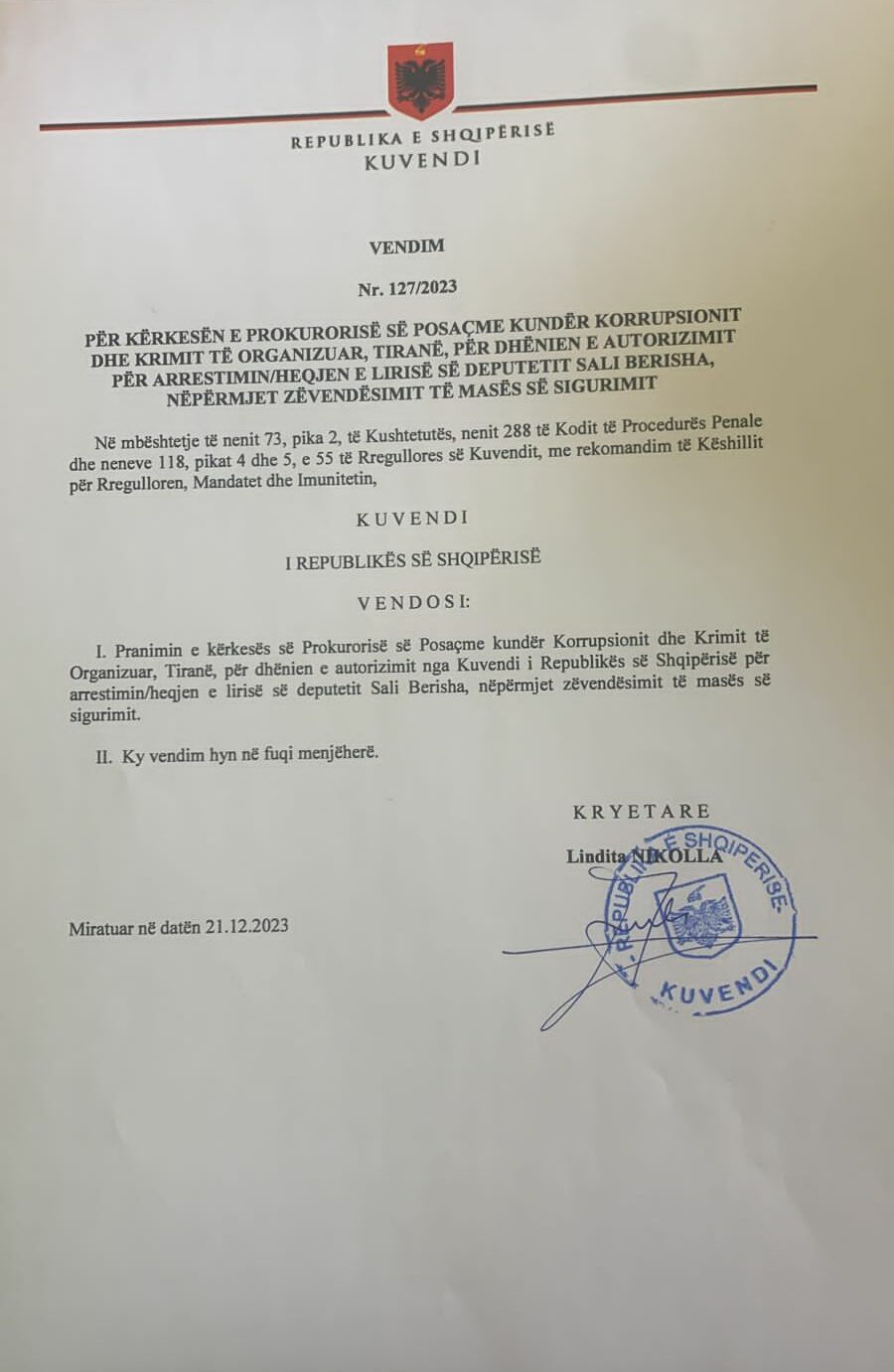 REPUBLIKA E SHQIPËRISË
KUVENDI

VENDIM

Nr. 127/2023

PËR KËRKESËN E PROKURORISË SË POSAÇME KUNDËR KORRUPSIONIT DHE KRIMIT TË ORGANIZUAR, TIRANË, PËR DHËNIEN E AUTORIZIMIT PËR ARRESTIMIN/HEQJEN E LIRISË SË DEPUTETIT SALI BERISHA, NËPËRMJET ZËVENDËSIMIT TË MASËS SË SIGURIMIT

Në mbështetje të nenit 73, pika 2, të Kushtetutës, nenit 288 të Kodit të Procedurës Penale dhe neneve 118, pikat 4 dhe 5, e 55 të Rregullores së Kuvendit, me rekomandim të Këshillit për Rregulloren, Mandatet dhe Imunitetin,

KUVENDI

I REPUBLIKËS SË SHQIPËRISË

VENDOSI:

I. Pranimin e kërkesës së Prokurorisë së Posaçme kundër Korrupsionit dhe Krimit të Organizuar, Tiranë, për dhënien e autorizimit nga Kuvendi i Republikës së Shqipërisë për arrestimin/heqjen e lirisë së deputetit Sali Berisha, nëpërmjet zëvendësimit të masës së sigurimit.

II. Ky vendim hyn në fuqi menjëherë.

KRYETARE

Lindita NIKOLLA

REPUBLIKA E SHQIPËRISË
KUVENDI

Miratuar në datën 21.12.2023